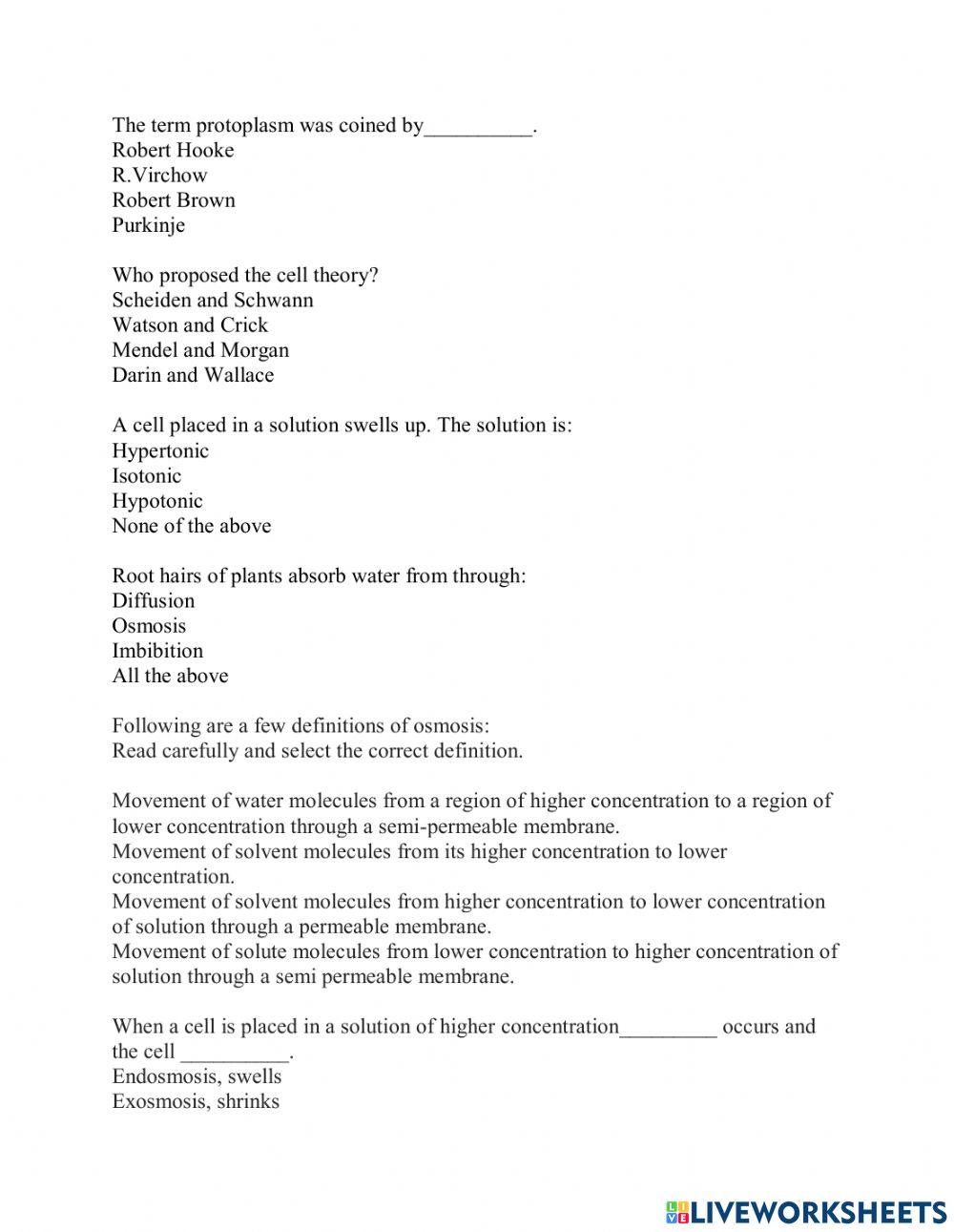 The term protoplasm was coined by__________.
Robert Hooke
R.Virchow
Robert Brown
Purkinje

Who proposed the cell theory?
Scheiden and Schwann
Watson and Crick
Mendel and Morgan
Darin and Wallace

A cell placed in a solution swells up. The solution is:
Hypertonic
Isotonic
Hypotonic
None of the above

Root hairs of plants absorb water from through:
Diffusion
Osmosis
Imbibition
All the above

Following are a few definitions of osmosis:
Read carefully and select the correct definition.

Movement of water molecules from a region of higher concentration to a region of lower concentration through a semi-permeable membrane.
Movement of solvent molecules from its higher concentration to lower concentration.
Movement of solvent molecules from higher concentration to lower concentration of solution through a permeable membrane.
Movement of solute molecules from lower concentration to higher concentration of solution through a semi permeable membrane.

When a cell is placed in a solution of higher concentration_________ occurs and the cell __________.
Endosmosis, swells
Exosmosis, shrinks

LIVEWORKSHEETS